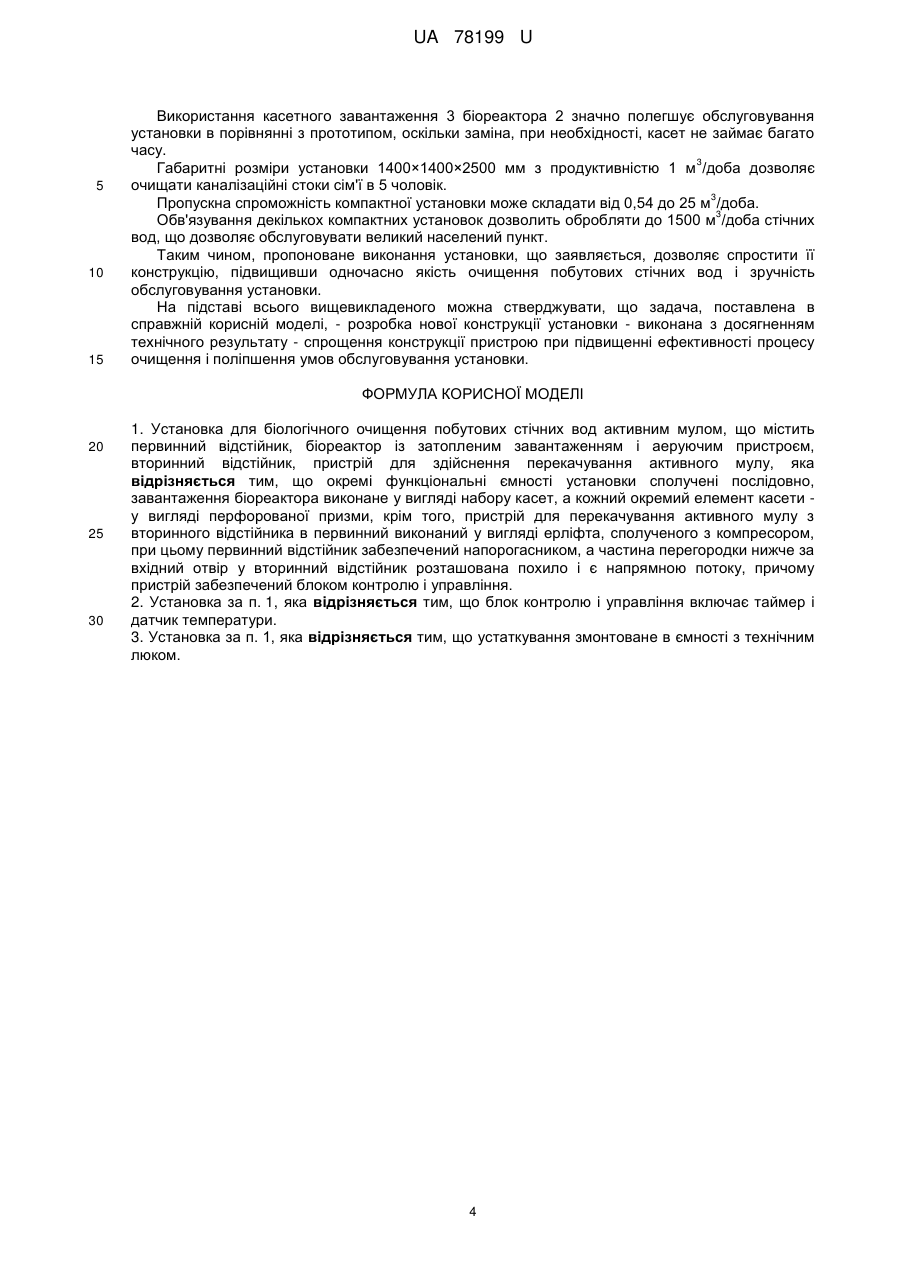 UA 78199 U

Використання касетного завантаження 3 біореактора 2 значно полегшує обслуговування установки в порівнянні з прототипом, оскільки заміна, при необхідності, касет не займає багато часу.

Габаритні розміри установки 1400×1400×2500 мм з продуктивністю 1 $м^3$/доба дозволяє очищати каналізаційні стоки сім'ї в 5 чоловік.

5

Пропускна спроможність компактної установки може складати від 0,54 до 25 $м^3$/доба.

Об'язування декількох компактних установок дозволить обробляти до 1500 $м^3$/доба стічних вод, що дозволяє обслуговувати великий населений пункт.

Таким чином, пропоноване виконання установки, що заявляється, дозволяє спростити її конструкцію, підвищивши одночасно якість очищення побутових стічних вод і зручність обслуговування установки.

10

На підставі всього вищевикладеного можна стверджувати, що задача, поставлена в справжній корисній моделі, - розробка нової конструкції установки - виконана з досягненням технічного результату - спрощення конструкції пристрою при підвищенні ефективності процесу очищення і поліпшення умов обслуговування установки.

15

ФОРМУЛА КОРИСНОЇ МОДЕЛІ

1. Установка для біологічного очищення побутових стічних вод активним мулом, що містить первинний відстійник, біореактор із затопленим завантаженням і аеруючим пристроєм, вторинний відстійник, пристрій для здійснення перекачування активного мулу, яка відрізняється тим, що окремі функціональні ємності установки сполучені послідовно, завантаження біореактора виконане у вигляді набору касет, а кожний окремий елемент касети - у вигляді перфорованої призми, крім того, пристрій для перекачування активного мулу з вторинного відстійника в первинний виконаний у вигляді ерліфта, сполученого з компресором, при цьому первинний відстійник забезпечений напорогасником, а частина перегородки нижче за вхідний отвір у вторинний відстійник розташована похило і є напрямною потоку, причому пристрій забезпечений блоком контролю і управління.

20

25

2. Установка за п. 1, яка відрізняється тим, що блок контролю і управління включає таймер і датчик температури.

30

3. Установка за п. 1, яка відрізняється тим, що устаткування змонтоване в ємності з технічним люком.

4